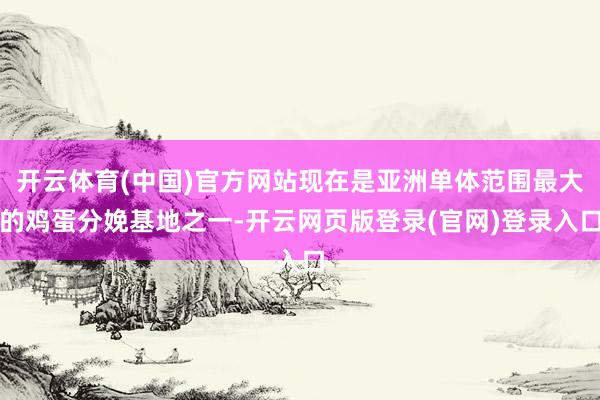 开云体育(中国)官方网站现在是亚洲单体范围最大的鸡蛋分娩基地之一-开云网页版登录(官网)登录入口入口